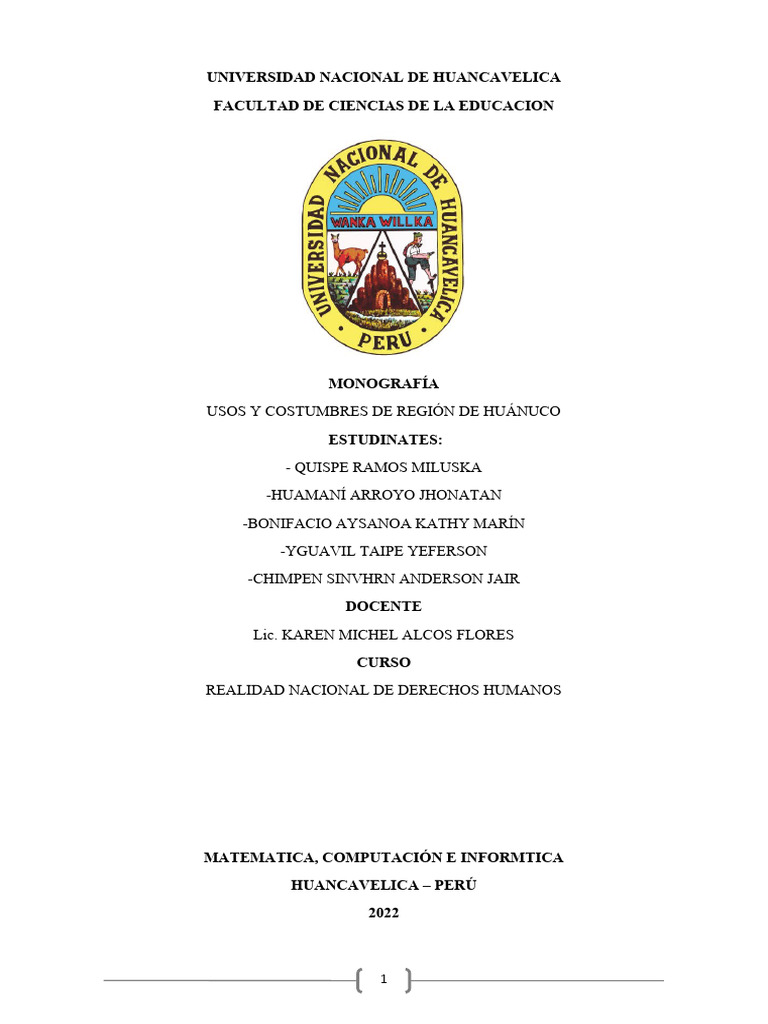 UNIVERSIDAD NACIONAL DE HUANCAVELICA

FACULTAD DE CIENCIAS DE LA EDUCACION

UNIVERSIDAD NACIONAL DE HUANCAVELICA
WANKA WILLKA
PERU

MONOGRAFÍA

USOS Y COSTUMBRES DE REGIÓN DE HUÁNUCO

ESTUDINATES:

- QUISPE RAMOS MILUSKA

-HUAMANÍ ARROYO JHONATAN

-BONIFACIO AYSANOA KATHY MARÍN

-YGUAVIL TAIPE YEFERSON

-CHIMPEN SINVHRN ANDERSON JAIR

DOCENTE

Lic. KAREN MICHEL ALCOS FLORES

CURSO

REALIDAD NACIONAL DE DERECHOS HUMANOS

MATEMATICA, COMPUTACIÓN E INFORMTICA

HUANCAVELICA – PERÚ

2022

1